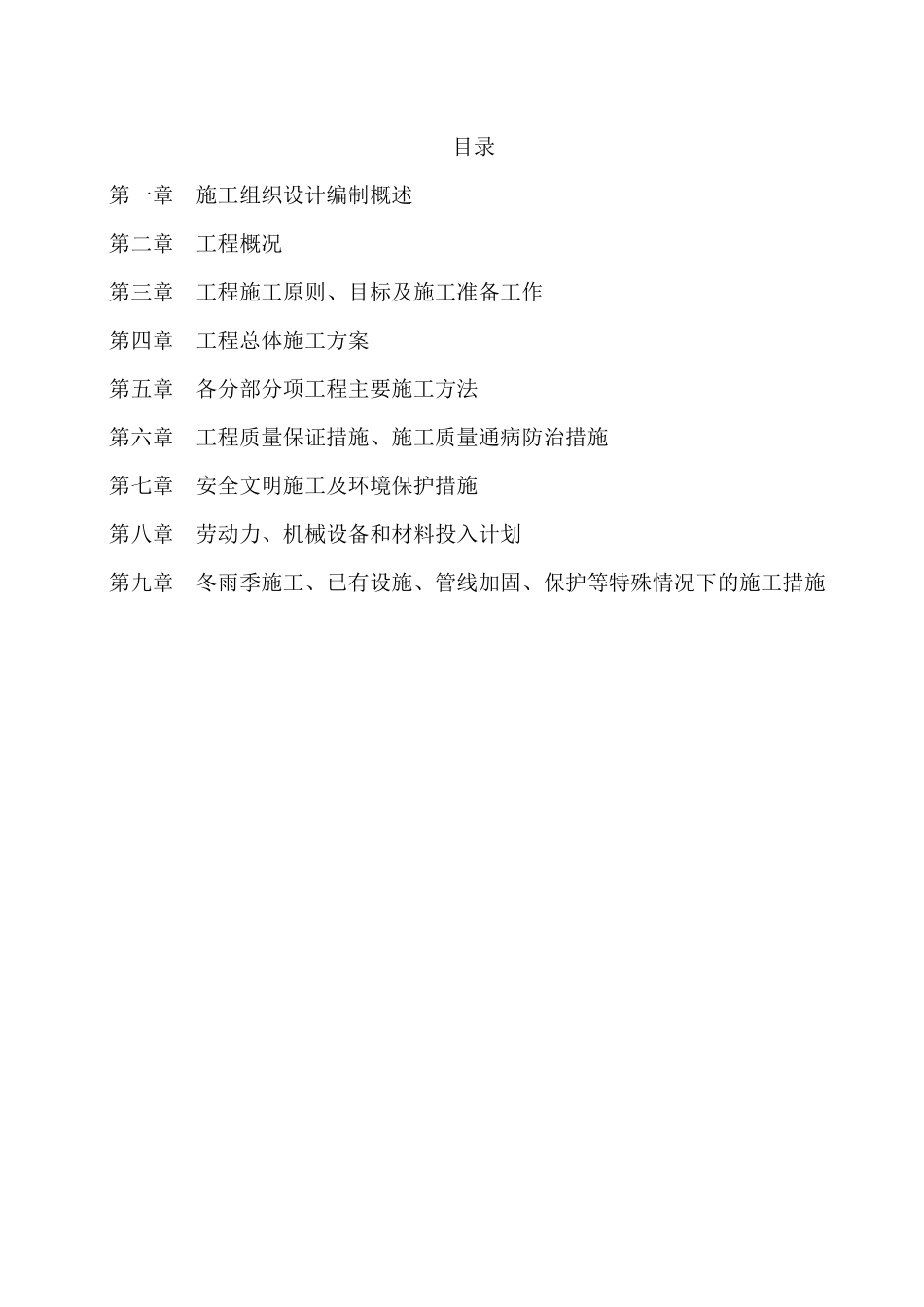 目录

第一章　施工组织设计编制概述

第二章　工程概况

第三章　工程施工原则、目标及施工准备工作

第四章　工程总体施工方案

第五章　各分部分项工程主要施工方法

第六章　工程质量保证措施、施工质量通病防治措施

第七章　安全文明施工及环境保护措施

第八章　劳动力、机械设备和材料投入计划

第九章　冬雨季施工、已有设施、管线加固、保护等特殊情况下的施工措施